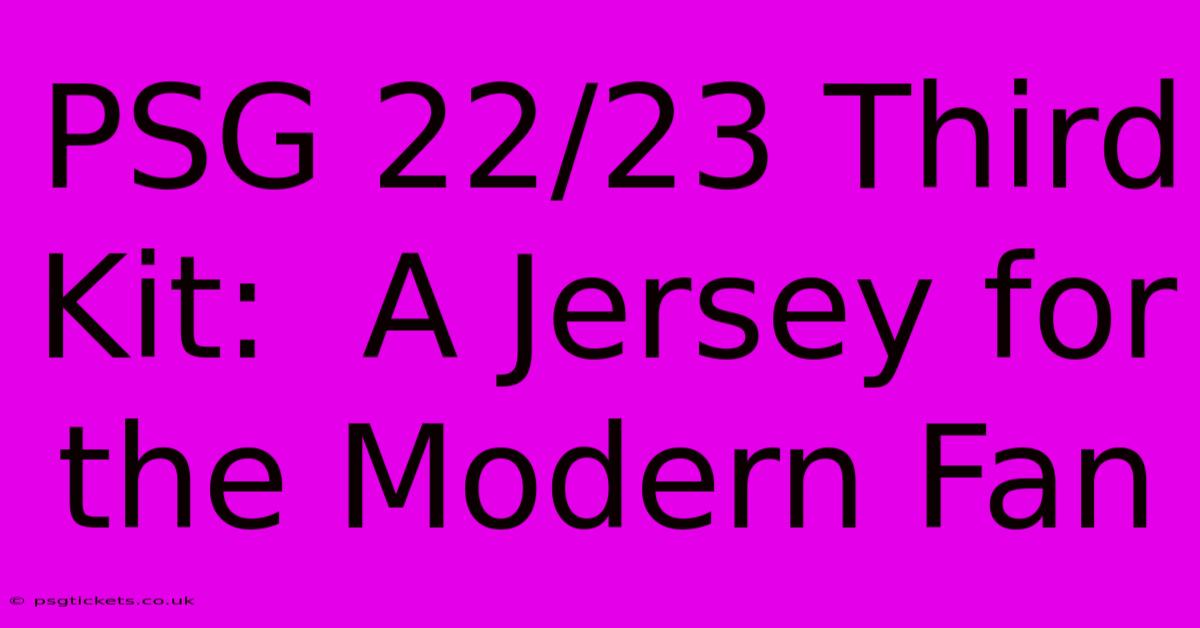 PSG 22/23 Third Kit:  A Jersey for the Modern Fan

© psgtickets.co.uk